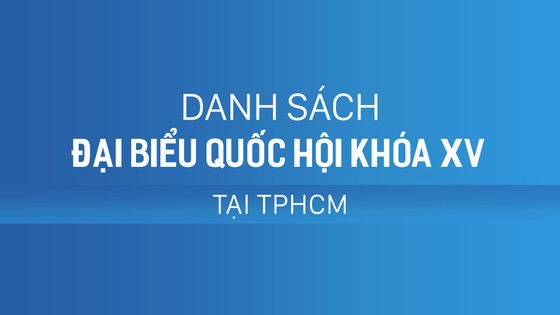 DANH SÁCH
ĐẠI BIỂU QUỐC HỘI KHÓA XV
TẠI TPHCM